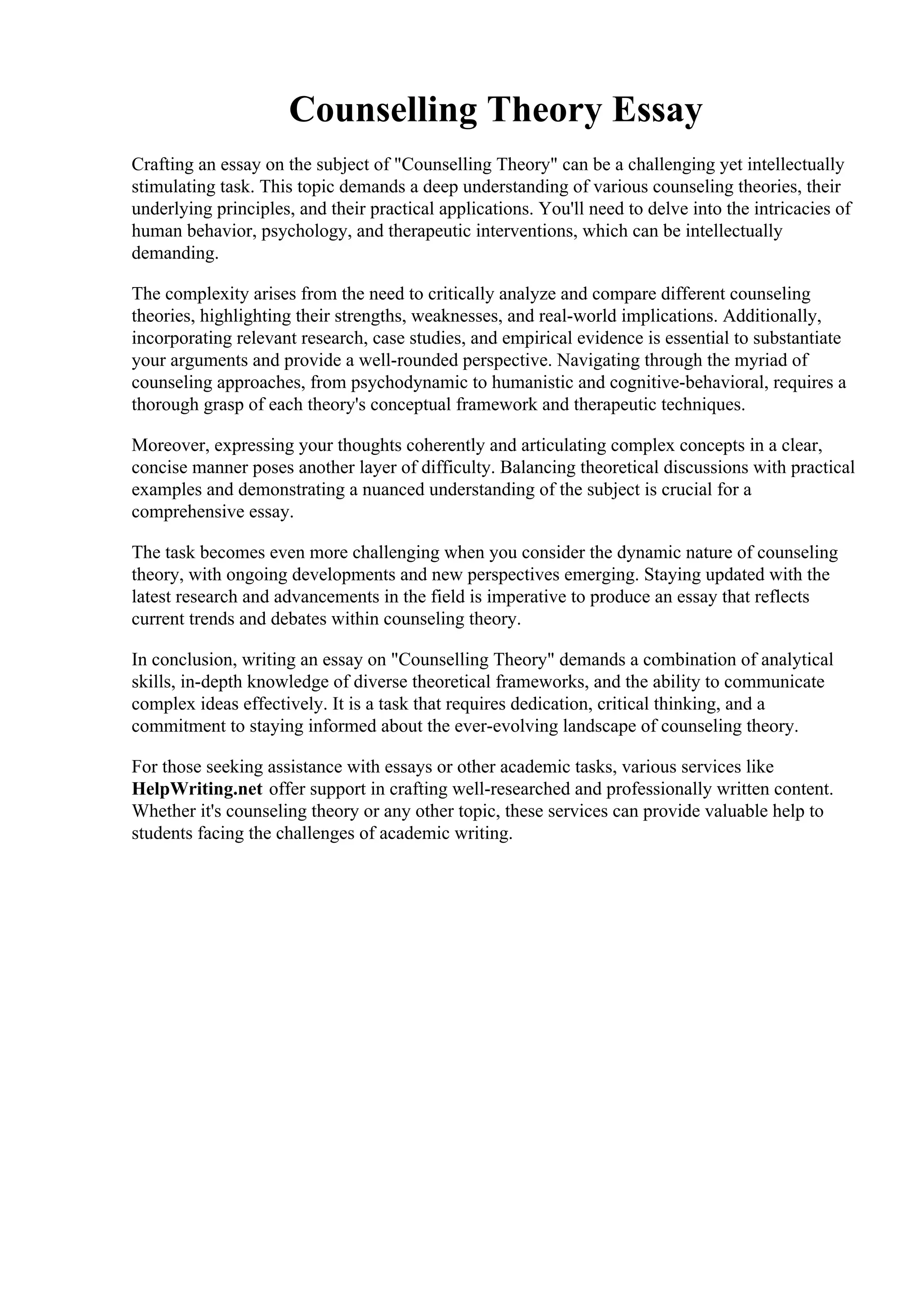 Counselling Theory Essay

Crafting an essay on the subject of "Counselling Theory" can be a challenging yet intellectually stimulating task. This topic demands a deep understanding of various counseling theories, their underlying principles, and their practical applications. You'll need to delve into the intricacies of human behavior, psychology, and therapeutic interventions, which can be intellectually demanding.

The complexity arises from the need to critically analyze and compare different counseling theories, highlighting their strengths, weaknesses, and real-world implications. Additionally, incorporating relevant research, case studies, and empirical evidence is essential to substantiate your arguments and provide a well-rounded perspective. Navigating through the myriad of counseling approaches, from psychodynamic to humanistic and cognitive-behavioral, requires a thorough grasp of each theory's conceptual framework and therapeutic techniques.

Moreover, expressing your thoughts coherently and articulating complex concepts in a clear, concise manner poses another layer of difficulty. Balancing theoretical discussions with practical examples and demonstrating a nuanced understanding of the subject is crucial for a comprehensive essay.

The task becomes even more challenging when you consider the dynamic nature of counseling theory, with ongoing developments and new perspectives emerging. Staying updated with the latest research and advancements in the field is imperative to produce an essay that reflects current trends and debates within counseling theory.

In conclusion, writing an essay on "Counselling Theory" demands a combination of analytical skills, in-depth knowledge of diverse theoretical frameworks, and the ability to communicate complex ideas effectively. It is a task that requires dedication, critical thinking, and a commitment to staying informed about the ever-evolving landscape of counseling theory.

For those seeking assistance with essays or other academic tasks, various services like HelpWriting.net offer support in crafting well-researched and professionally written content. Whether it's counseling theory or any other topic, these services can provide valuable help to students facing the challenges of academic writing.